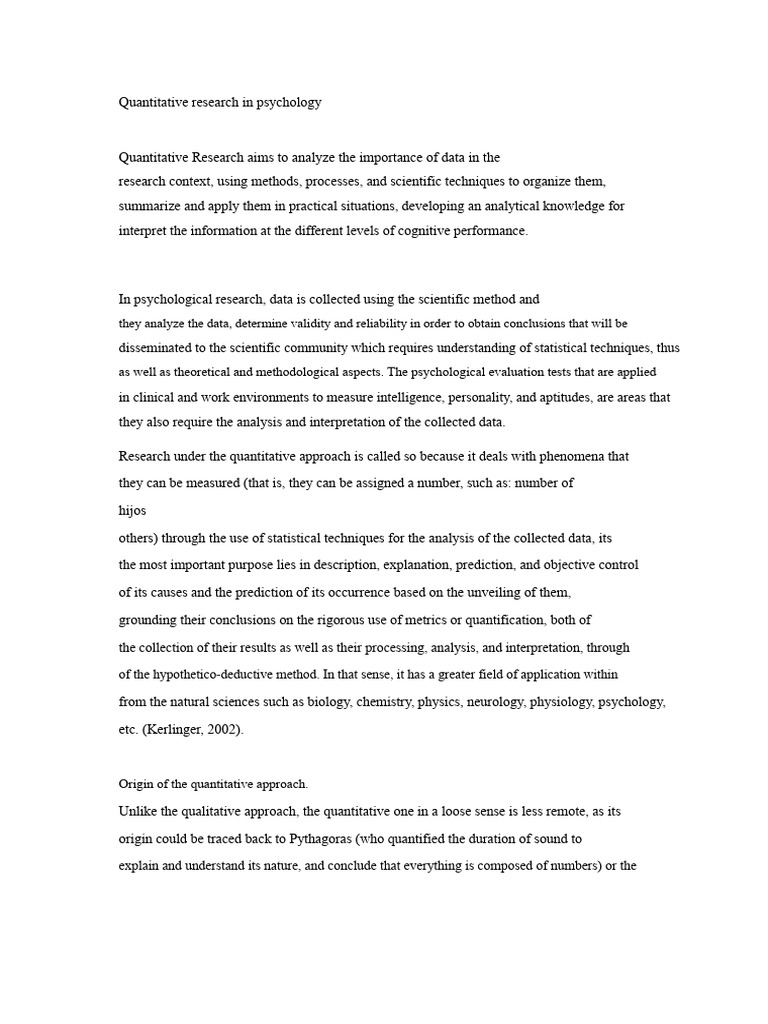 Quantitative research in psychology

Quantitative Research aims to analyze the importance of data in the research context, using methods, processes, and scientific techniques to organize them, summarize and apply them in practical situations, developing an analytical knowledge for interpret the information at the different levels of cognitive performance.

In psychological research, data is collected using the scientific method and they analyze the data, determine validity and reliability in order to obtain conclusions that will be disseminated to the scientific community which requires understanding of statistical techniques, thus as well as theoretical and methodological aspects. The psychological evaluation tests that are applied in clinical and work environments to measure intelligence, personality, and aptitudes, are areas that they also require the analysis and interpretation of the collected data.

Research under the quantitative approach is called so because it deals with phenomena that they can be measured (that is, they can be assigned a number, such as: number of hijos others) through the use of statistical techniques for the analysis of the collected data, its the most important purpose lies in description, explanation, prediction, and objective control of its causes and the prediction of its occurrence based on the unveiling of them, grounding their conclusions on the rigorous use of metrics or quantification, both of the collection of their results as well as their processing, analysis, and interpretation, through of the hypothetico-deductive method. In that sense, it has a greater field of application within from the natural sciences such as biology, chemistry, physics, neurology, physiology, psychology, etc. (Kerlinger, 2002).

Origin of the quantitative approach.
Unlike the qualitative approach, the quantitative one in a loose sense is less remote, as its origin could be traced back to Pythagoras (who quantified the duration of sound to explain and understand its nature, and conclude that everything is composed of numbers) or the